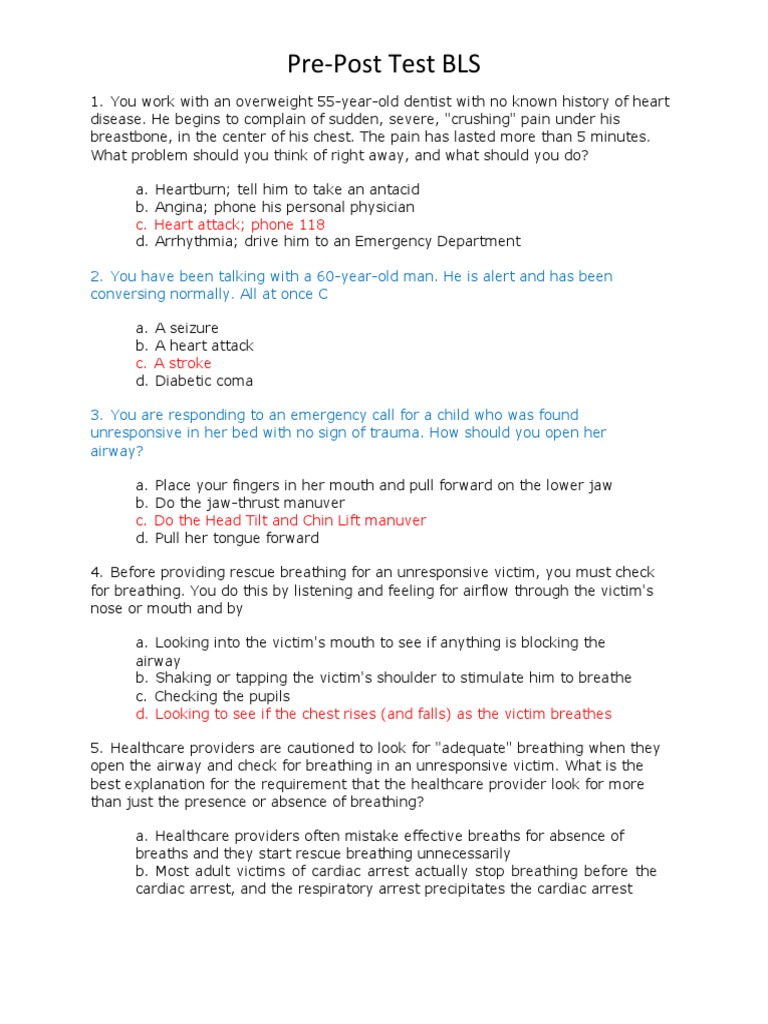 Pre-Post Test BLS

1. You work with an overweight 55-year-old dentist with no known history of heart disease. He begins to complain of sudden, severe, "crushing" pain under his breastbone, in the center of his chest. The pain has lasted more than 5 minutes. What problem should you think of right away, and what should you do?

a. Heartburn; tell him to take an antacid
b. Angina; phone his personal physician
c. Heart attack; phone 118
d. Arrhythmia; drive him to an Emergency Department

2. You have been talking with a 60-year-old man. He is alert and has been conversing normally. All at once C

a. A seizure
b. A heart attack
c. A stroke
d. Diabetic coma

3. You are responding to an emergency call for a child who was found unresponsive in her bed with no sign of trauma. How should you open her airway?

a. Place your fingers in her mouth and pull forward on the lower jaw
b. Do the jaw-thrust manuver
c. Do the Head Tilt and Chin Lift manuver
d. Pull her tongue forward

4. Before providing rescue breathing for an unresponsive victim, you must check for breathing. You do this by listening and feeling for airflow through the victim's nose or mouth and by

a. Looking into the victim's mouth to see if anything is blocking the airway
b. Shaking or tapping the victim's shoulder to stimulate him to breathe
c. Checking the pupils
d. Looking to see if the chest rises (and falls) as the victim breathes

5. Healthcare providers are cautioned to look for "adequate" breathing when they open the airway and check for breathing in an unresponsive victim. What is the best explanation for the requirement that the healthcare provider look for more than just the presence or absence of breathing?

a. Healthcare providers often mistake effective breaths for absence of breaths and they start rescue breathing unnecessarily
b. Most adult victims of cardiac arrest actually stop breathing before the cardiac arrest, and the respiratory arrest precipitates the cardiac arrest